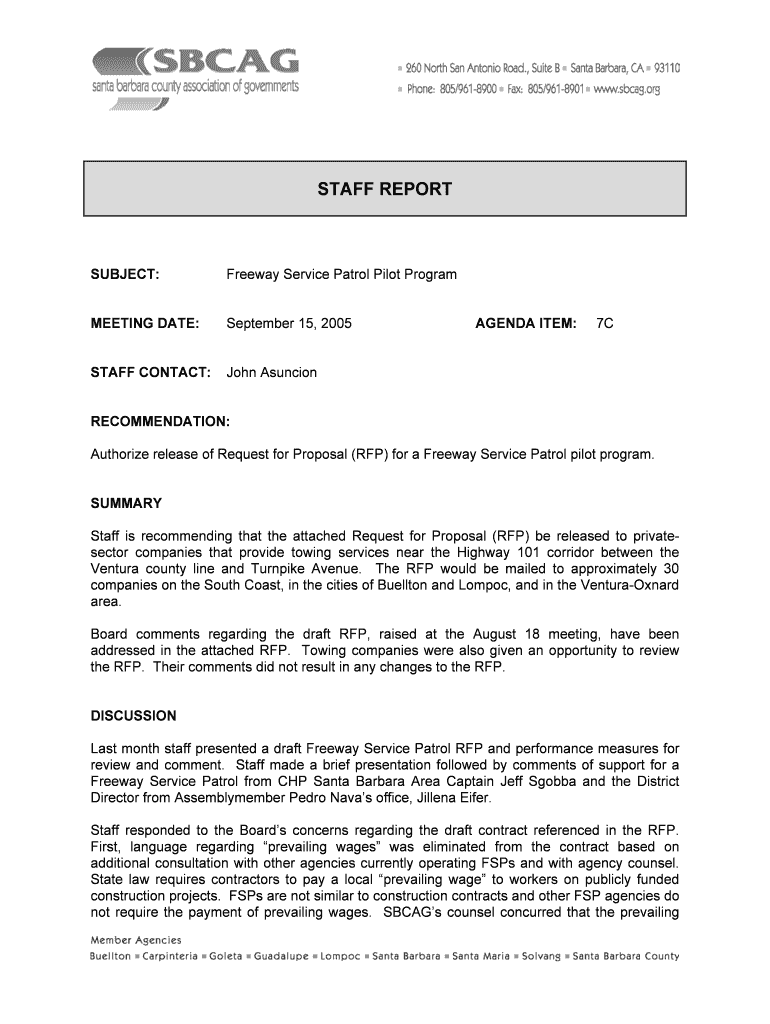 SBCAG
santa barbara county association of governments

260 North San Antonio Road., Suite B ▪ Santa Barbara, CA ▪ 93110
▪ Phone: 805/961-8900 ▪ Fax: 805/961-8901 ▪ www.sbcag.org

STAFF REPORT

SUBJECT: Freeway Service Patrol Pilot Program

MEETING DATE: September 15, 2005 AGENDA ITEM: 7C

STAFF CONTACT: John Asuncion

RECOMMENDATION:

Authorize release of Request for Proposal (RFP) for a Freeway Service Patrol pilot program.

SUMMARY

Staff is recommending that the attached Request for Proposal (RFP) be released to private-sector companies that provide towing services near the Highway 101 corridor between the Ventura county line and Turnpike Avenue. The RFP would be mailed to approximately 30 companies on the South Coast, in the cities of Buellton and Lompoc, and in the Ventura-Oxnard area.

Board comments regarding the draft RFP, raised at the August 18 meeting, have been addressed in the attached RFP. Towing companies were also given an opportunity to review the RFP. Their comments did not result in any changes to the RFP.

DISCUSSION

Last month staff presented a draft Freeway Service Patrol RFP and performance measures for review and comment. Staff made a brief presentation followed by comments of support for a Freeway Service Patrol from CHP Santa Barbara Area Captain Jeff Sgobba and the District Director from Assemblymember Pedro Nava's office, Jillena Eifer.

Staff responded to the Board's concerns regarding the draft contract referenced in the RFP. First, language regarding "prevailing wages" was eliminated from the contract based on additional consultation with other agencies currently operating FSPs and with agency counsel. State law requires contractors to pay a local "prevailing wage" to workers on publicly funded construction projects. FSPs are not similar to construction contracts and other FSP agencies do not require the payment of prevailing wages. SBCAG's counsel concurred that the prevailing

Member Agencies
Buellton ▪ Carpinteria ▪ Goleta ▪ Guadalupe ▪ Lompoc ▪ Santa Barbara ▪ Santa Maria ▪ Solvang ▪ Santa Barbara County